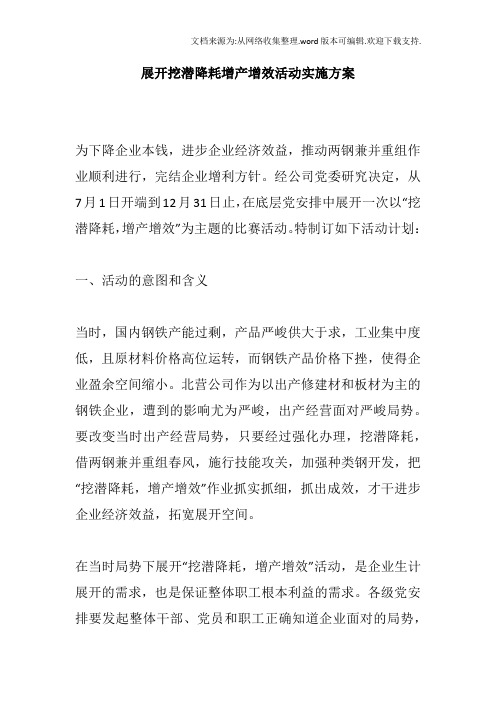 文档来源为:从网络收集整理.word版本可编辑.欢迎下载支持.

展开挖潜降耗增产增效活动实施方案

为下降企业本钱，进步企业经济效益，推动两钢兼并重组作业顺利进行，完结企业增利方针。经公司党委研究决定，从7月1日开端到12月31日止，在底层党安排中展开一次以“挖潜降耗，增产增效”为主题的比赛活动。特制订如下活动计划：

一、活动的意图和含义

当时，国内钢铁产能过剩，产品严峻供大于求，工业集中度低，且原材料价格高位运转，而钢铁产品价格下挫，使得企业盈余空间缩小。北营公司作为以出产修建材和板材为主的钢铁企业，遭到的影响尤为严峻，出产经营面对严峻局势。要改变当时出产经营局势，只要经过强化办理，挖潜降耗，借两钢兼并重组春风，施行技能攻关，加强种类钢开发，把“挖潜降耗，增产增效”作业抓实抓细，抓出成效，才干进步企业经济效益，拓宽展开空间。

在当时局势下展开“挖潜降耗，增产增效”活动，是企业生计展开的需求，也是保证整体职工根本利益的需求。各级党安排要发起整体干部、党员和职工正确知道企业面对的局势，